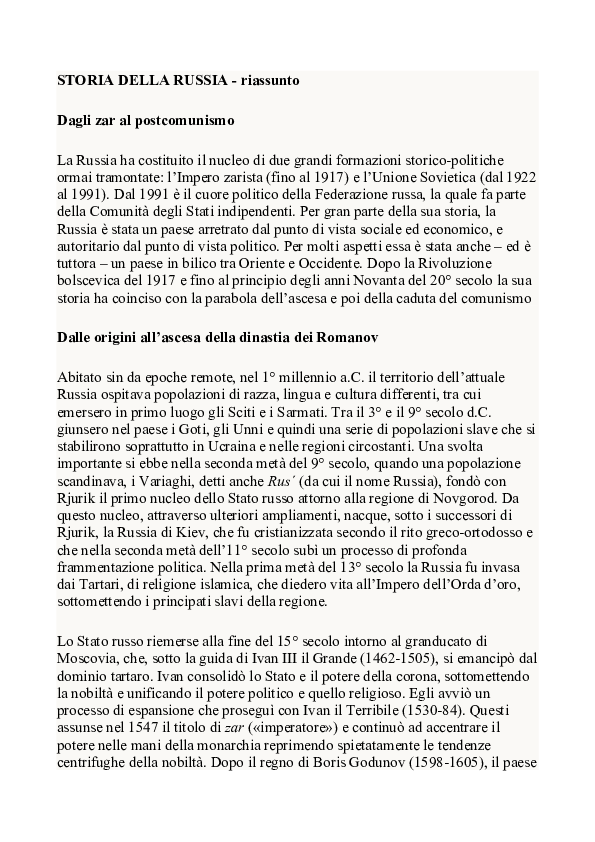 STORIA DELLA RUSSIA - riassunto

Dagli zar al postcomunismo

La Russia ha costituito il nucleo di due grandi formazioni storico-politiche ormai tramontate: l'Impero zarista (fino al 1917) e l'Unione Sovietica (dal 1922 al 1991). Dal 1991 è il cuore politico della Federazione russa, la quale fa parte della Comunità degli Stati indipendenti. Per gran parte della sua storia, la Russia è stata un paese arretrato dal punto di vista sociale ed economico, e autoritario dal punto di vista politico. Per molti aspetti essa è stata anche – ed è tuttora – un paese in bilico tra Oriente e Occidente. Dopo la Rivoluzione bolscevica del 1917 e fino al principio degli anni Novanta del 20° secolo la sua storia ha coinciso con la parabola dell'ascesa e poi della caduta del comunismo

Dalle origini all'ascesa della dinastia dei Romanov

Abitato sin da epoche remote, nel 1° millennio a.C. il territorio dell'attuale Russia ospitava popolazioni di razza, lingua e cultura differenti, tra cui emersero in primo luogo gli Sciti e i Sarmati. Tra il 3° e il 9° secolo d.C. giunsero nel paese i Goti, gli Unni e quindi una serie di popolazioni slave che si stabilirono soprattutto in Ucraina e nelle regioni circostanti. Una svolta importante si ebbe nella seconda metà del 9° secolo, quando una popolazione scandinava, i Variaghi, detti anche Rus´ (da cui il nome Russia), fondò con Rjurik il primo nucleo dello Stato russo attorno alla regione di Novgorod. Da questo nucleo, attraverso ulteriori ampliamenti, nacque, sotto i successori di Rjurik, la Russia di Kiev, che fu cristianizzata secondo il rito greco-ortodosso e che nella seconda metà dell'11° secolo subì un processo di profonda frammentazione politica. Nella prima metà del 13° secolo la Russia fu invasa dai Tartari, di religione islamica, che diedero vita all'Impero dell'Orda d'oro, sottomettendo i principati slavi della regione.

Lo Stato russo riemerse alla fine del 15° secolo intorno al granducato di Moscovia, che, sotto la guida di Ivan III il Grande (1462-1505), si emancipò dal dominio tartaro. Ivan consolidò lo Stato e il potere della corona, sottomettendo la nobiltà e unificando il potere politico e quello religioso. Egli avviò un processo di espansione che proseguì con Ivan il Terribile (1530-84). Questi assunse nel 1547 il titolo di zar («imperatore») e continuò ad accentrare il potere nelle mani della monarchia reprimendo spietatamente le tendenze centrifughe della nobiltà. Dopo il regno di Boris Godunov (1598-1605), il paese